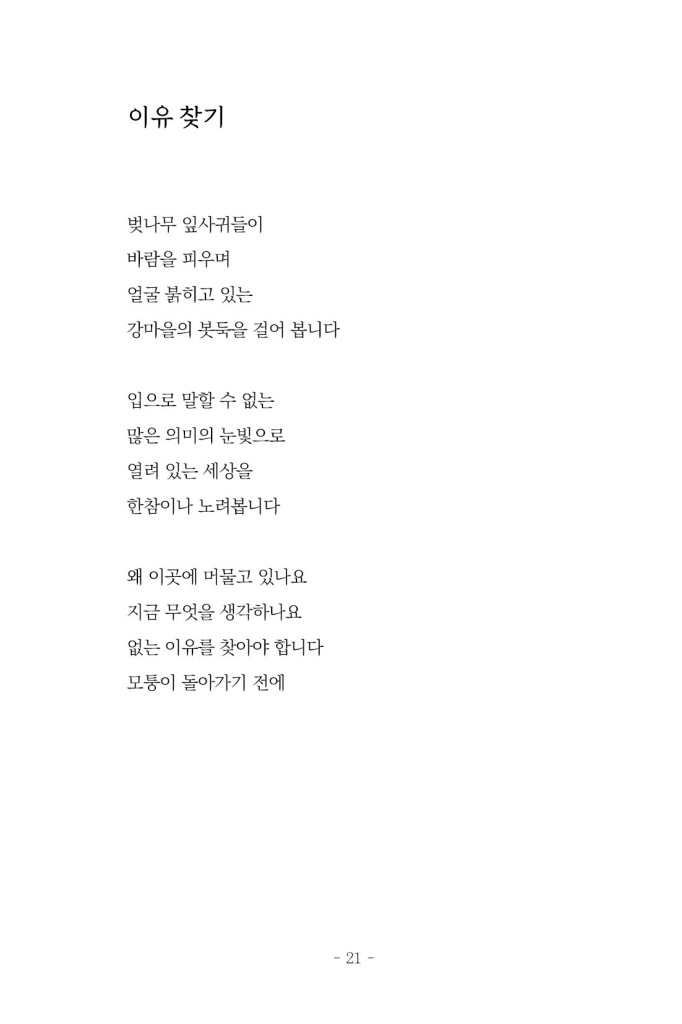 이유 찾기

벚나무 잎사귀들이
바람을 피우며
얼굴 붉히고 있는
강마을의 봇둑을 걸어 봅니다

입으로 말할 수 없는
많은 의미의 눈빛으로
열려 있는 세상을
한참이나 노려봅니다

왜 이곳에 머물고 있나요
지금 무엇을 생각하나요
없는 이유를 찾아야 합니다
모퉁이 돌아가기 전에

- 21 -